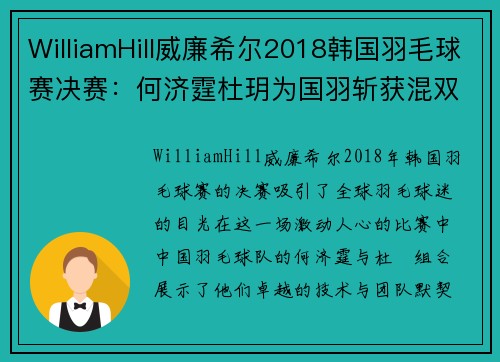 WilliamHill威廉希尔2018韩国羽毛球赛决赛：何济霆杜玥为国羽斩获混双

WilliamHill威廉希尔2018年韩国羽毛球赛的决赛吸引了全球羽毛球迷的目光在这一场激动人心的比赛中中国羽毛球队的何济霆与杜 组合展示了他们卓越的技术与团队默契